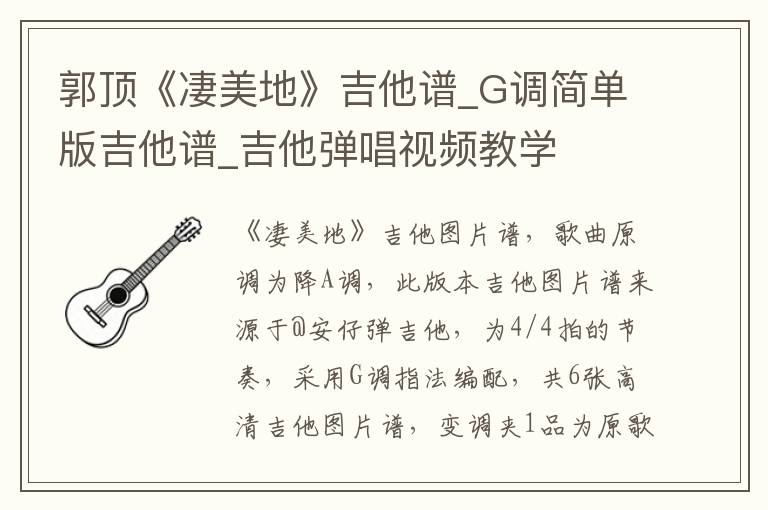 郭顶《凄美地》吉他谱_G调简单版吉他谱_吉他弹唱视频教学

《凄美地》吉他图片谱，歌曲原调为降A调，此版本吉他图片谱来源于@安仔弹吉他，为4/4拍的节奏，采用G调指法编配，共6张高清吉他图片谱，变调夹1品为原歌